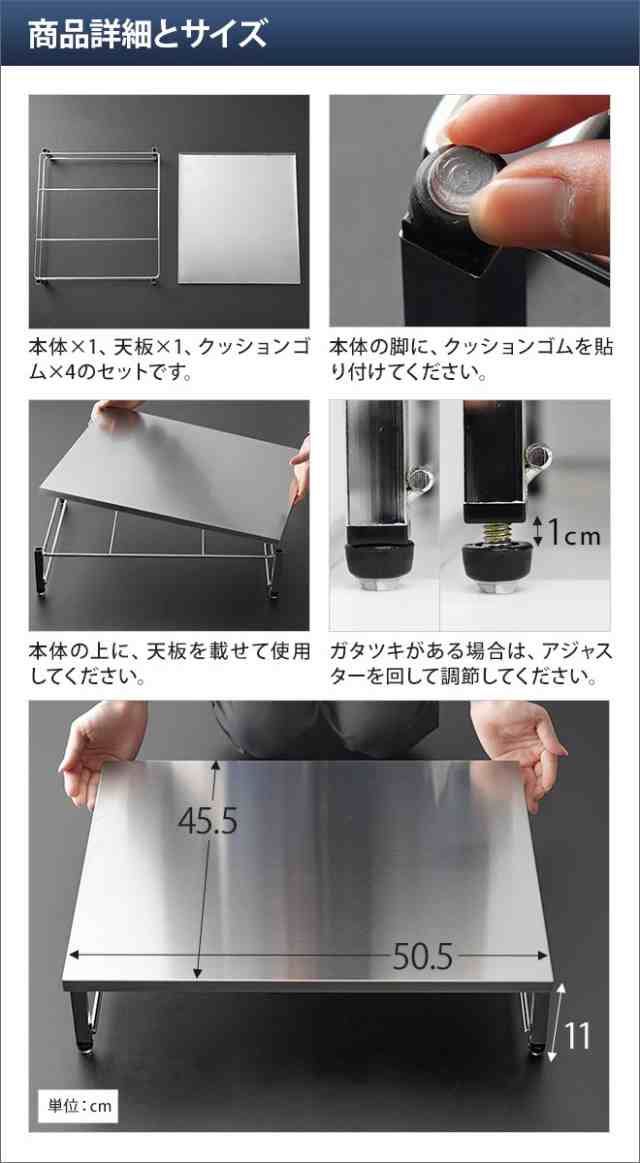 商品詳細とサイズ

本体×1、天板×1、クッションゴム×4のセットです。

本体の脚に、クッションゴムを貼り付けてください。

1cm

本体の上に、天板を載せて使用してください。

ガタツキがある場合は、アジャスターを回して調節してください。

45.5

50.5

11

単位：cm